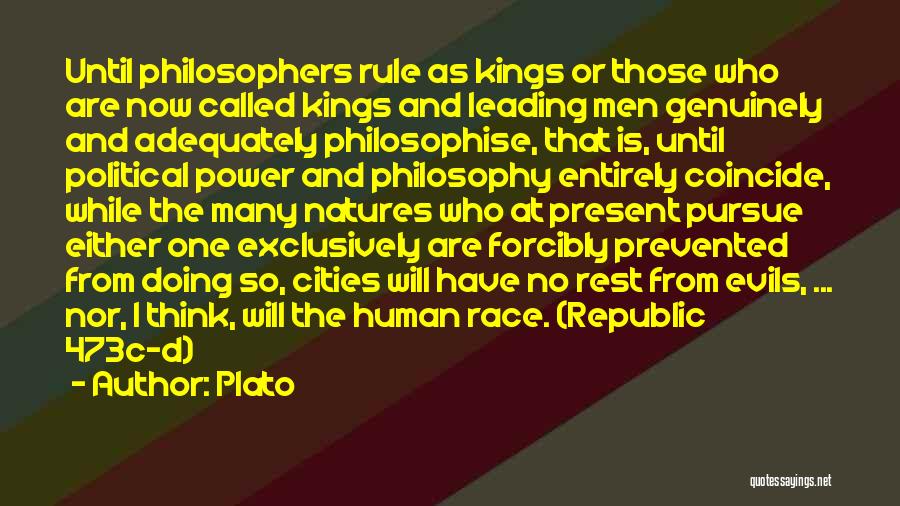 Until philosophers rule as kings or those who are now called kings and leading men genuinely and adequately philosophise, that is, until political power and philosophy entirely coincide, while the many natures who at present pursue either one exclusively are forcibly prevented from doing so, cities will have no rest from evils, ... nor, I think, will the human race. (Republic 473c-d)

- Author: Plato

quotessayings.net